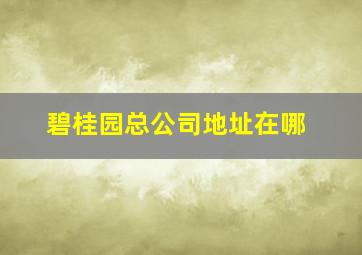 碧桂园总公司地址在哪